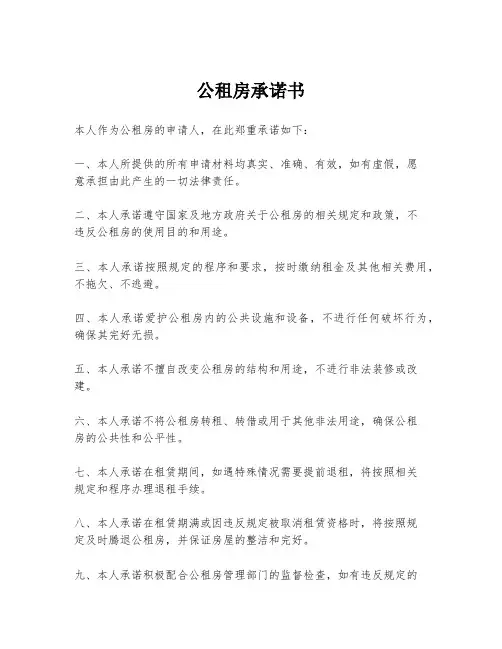 公租房承诺书

本人作为公租房的申请人，在此郑重承诺如下：

一、本人所提供的所有申请材料均真实、准确、有效，如有虚假，愿意承担由此产生的一切法律责任。

二、本人承诺遵守国家及地方政府关于公租房的相关规定和政策，不违反公租房的使用目的和用途。

三、本人承诺按照规定的程序和要求，按时缴纳租金及其他相关费用，不拖欠、不逃避。

四、本人承诺爱护公租房内的公共设施和设备，不进行任何破坏行为，确保其完好无损。

五、本人承诺不擅自改变公租房的结构和用途，不进行非法装修或改建。

六、本人承诺不将公租房转租、转借或用于其他非法用途，确保公租房的公共性和公平性。

七、本人承诺在租赁期间，如遇特殊情况需要提前退租，将按照相关规定和程序办理退租手续。

八、本人承诺在租赁期满或因违反规定被取消租赁资格时，将按照规定及时腾退公租房，并保证房屋的整洁和完好。

九、本人承诺积极配合公租房管理部门的监督检查，如有违反规定的